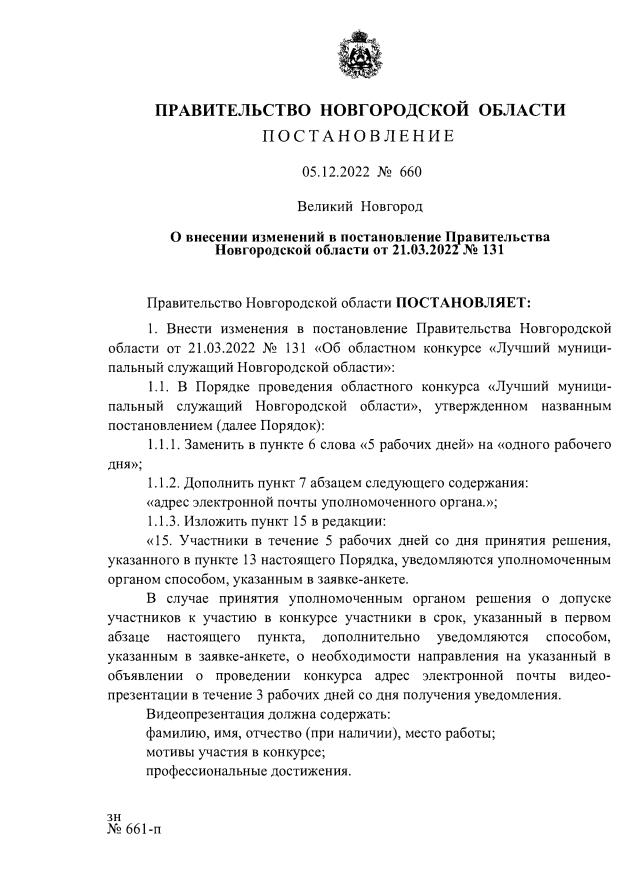 ПРАВИТЕЛЬСТВО НОВГОРОДСКОЙ ОБЛАСТИ
ПОСТАНОВЛЕНИЕ

05.12.2022 № 660

Великий Новгород

О внесении изменений в постановление Правительства Новгородской области от 21.03.2022 № 131

Правительство Новгородской области ПОСТАНОВЛЯЕТ:

1. Внести изменения в постановление Правительства Новгородской области от 21.03.2022 № 131 «Об областном конкурсе «Лучший муниципальный служащий Новгородской области»:

1.1. В Порядке проведения областного конкурса «Лучший муниципальный служащий Новгородской области», утвержденном названным постановлением (далее Порядок):

1.1.1. Заменить в пункте 6 слова «5 рабочих дней» на «одного рабочего дня»;

1.1.2. Дополнить пункт 7 абзацем следующего содержания:

«адрес электронной почты уполномоченного органа.»;

1.1.3. Изложить пункт 15 в редакции:

«15. Участники в течение 5 рабочих дней со дня принятия решения, указанного в пункте 13 настоящего Порядка, уведомляются уполномоченным органом способом, указанным в заявке-анкете.

В случае принятия уполномоченным органом решения о допуске участников к участию в конкурсе участники в срок, указанный в первом абзаце настоящего пункта, дополнительно уведомляются способом, указанным в заявке-анкете, о необходимости направления на указанный в объявлении о проведении конкурса адрес электронной почты видеопрезентации в течение 3 рабочих дней со дня получения уведомления.

Видеопрезентация должна содержать:

фамилию, имя, отчество (при наличии), место работы;

мотивы участия в конкурсе;

профессиональные достижения.

зн
№ 661-п